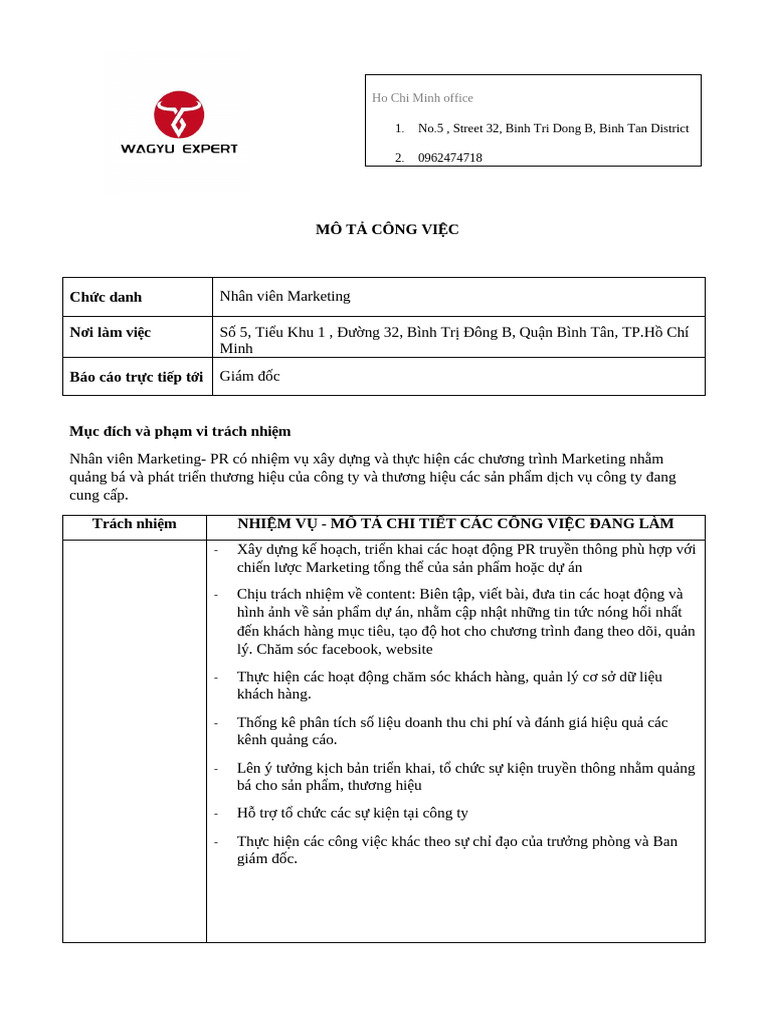 WAGYU EXPERT

Ho Chi Minh office

1. No.5 , Street 32, Binh Tri Dong B, Binh Tan District

2. 0962474718

MÔ TẢ CÔNG VIỆC

| Chức danh | Nhân viên Marketing |
|---|---|
| Nơi làm việc | Số 5, Tiểu Khu 1 , Đường 32, Bình Trị Đông B, Quận Bình Tân, TP.Hồ Chí Minh |
| Báo cáo trực tiếp tới | Giám đốc |

Mục đích và phạm vi trách nhiệm

Nhân viên Marketing- PR có nhiệm vụ xây dựng và thực hiện các chương trình Marketing nhằm quảng bá và phát triển thương hiệu của công ty và thương hiệu các sản phẩm dịch vụ công ty đang cung cấp.

| Trách nhiệm | NHIỆM VỤ - MÔ TẢ CHI TIẾT CÁC CÔNG VIỆC ĐANG LÀM |
|---|---|
| | - Xây dựng kế hoạch, triển khai các hoạt động PR truyền thông phù hợp với chiến lược Marketing tổng thể của sản phẩm hoặc dự án<br>- Chịu trách nhiệm về content: Biên tập, viết bài, đưa tin các hoạt động và hình ảnh về sản phẩm dự án, nhằm cập nhật những tin tức nóng hổi nhất đến khách hàng mục tiêu, tạo độ hot cho chương trình đang theo dõi, quản lý. Chăm sóc facebook, website<br>- Thực hiện các hoạt động chăm sóc khách hàng, quản lý cơ sở dữ liệu khách hàng.<br>- Thống kê phân tích số liệu doanh thu chi phí và đánh giá hiệu quả các kênh quảng cáo.<br>- Lên ý tưởng kịch bản triển khai, tổ chức sự kiện truyền thông nhằm quảng bá cho sản phẩm, thương hiệu<br>- Hỗ trợ tổ chức các sự kiện tại công ty<br>- Thực hiện các công việc khác theo sự chỉ đạo của trưởng phòng và Ban giám đốc. |